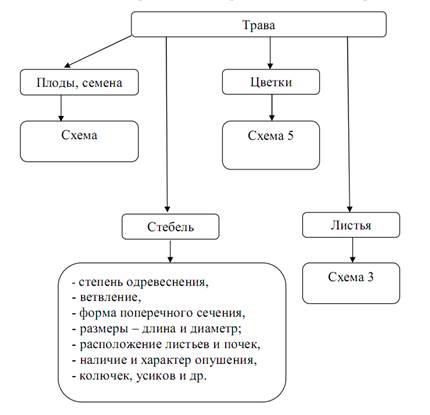 Трава

Плоды, семена

Схема

Цветки

Схема 5

Стебель

- степень одревеснения,
- ветвление,
- форма поперечного сечения,
- размеры – длина и диаметр;
- расположение листьев и почек,
- наличие и характер опушения,
- колючек, усиков и др.

Листья

Схема 3